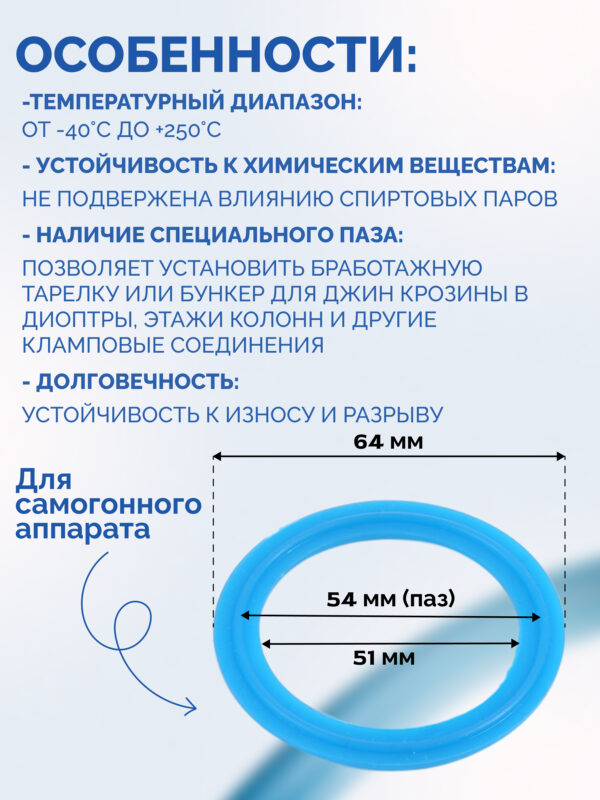 ОСОБЕННОСТИ:

-ТЕМПЕРАТУРНЫЙ ДИАПАЗОН:
ОТ -40°С ДО +250°С

- УСТОЙЧИВОСТЬ К ХИМИЧЕСКИМ ВЕЩЕСТВАМ:
НЕ ПОДВЕРЖЕНА ВЛИЯНИЮ СПИРТОВЫХ ПАРОВ

- НАЛИЧИЕ СПЕЦИАЛЬНОГО ПАЗА:
ПОЗВОЛЯЕТ УСТАНОВИТЬ БРАБОТАЖНУЮ ТАРЕЛКУ ИЛИ БУНКЕР ДЛЯ ДЖИН КРОЗИНЫ В ДИОПТРЫ, ЭТАЖИ КОЛОНН И ДРУГИЕ КЛАМПОВЫЕ СОЕДИНЕНИЯ

- ДОЛГОВЕЧНОСТЬ:
УСТОЙЧИВОСТЬ К ИЗНОСУ И РАЗРЫВУ

64 мм

Для самогонного аппарата

54 мм (паз)

51 мм